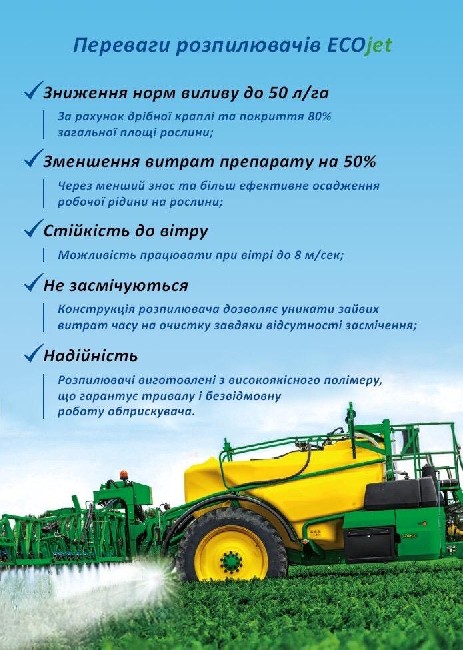 Переваги розпилювачів ECOjet

✓ Зниження норм виливу до 50 л/га

За рахунок дрібної краплі та покриття 80% загальної площі рослини;

✓ Зменшення витрат препарату на 50%

Через менший знос та більш ефективне осадження робочої рідини на рослини;

✓ Стійкість до вітру

Можливість працювати при вітрі до 8 м/сек;

✓ Не засмічуються

Конструкція розпилювача дозволяє уникати зайвих витрат часу на очистку завдяки відсутності засмічення;

✓ Надійність

Розпилювачі виготовлені з високоякісного полімеру, що гарантує тривалу і безвідмовну роботу обприскувача.